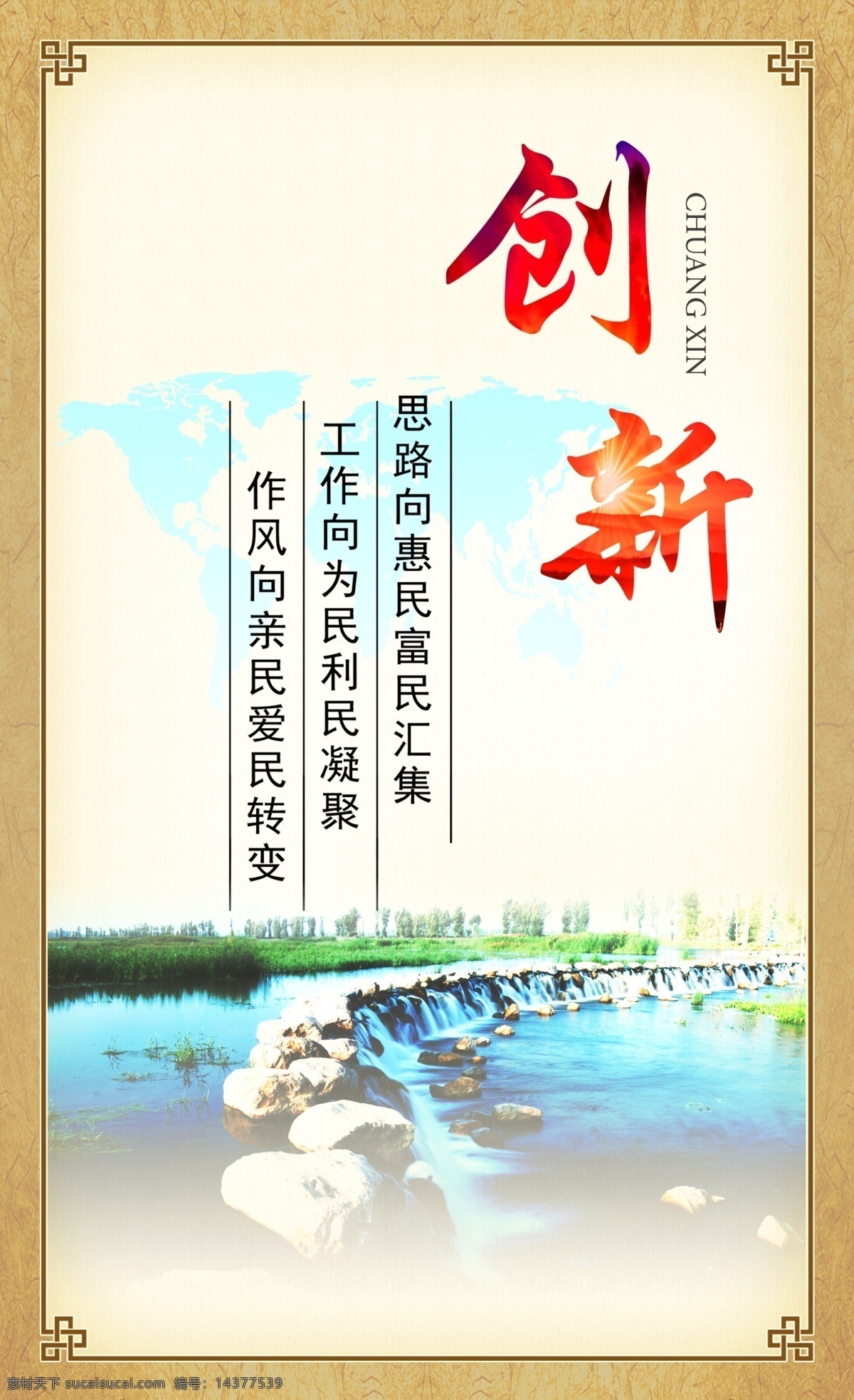 创新

CHUANG XIN

思路向惠民富民汇集

工作向为民利民凝聚

作风向亲民爱民转变

素材天下 sucaisucai.com 编号：14377539